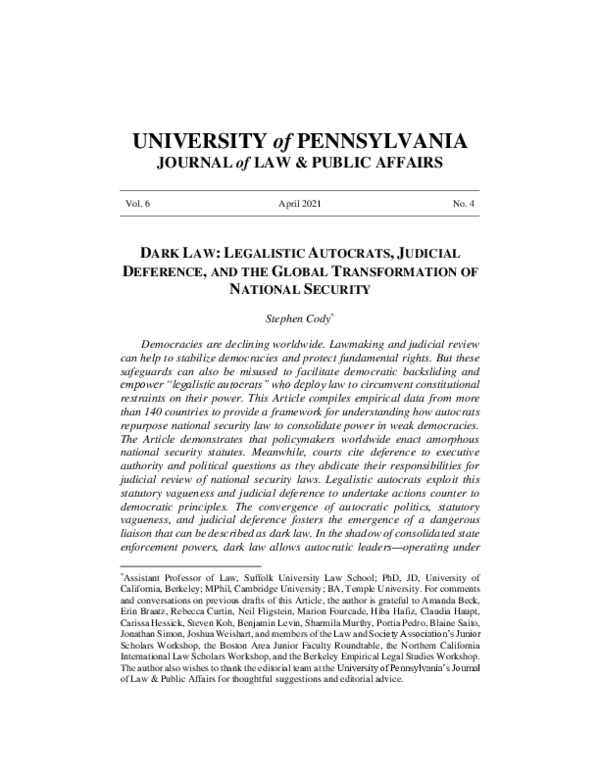 UNIVERSITY of PENNSYLVANIA
JOURNAL of LAW & PUBLIC AFFAIRS

Vol. 6 April 2021 No. 4

DARK LAW: LEGALISTIC AUTOCRATS, JUDICIAL DEFERENCE, AND THE GLOBAL TRANSFORMATION OF NATIONAL SECURITY

Stephen Cody$^{*}$

Democracies are declining worldwide. Lawmaking and judicial review can help to stabilize democracies and protect fundamental rights. But these safeguards can also be misused to facilitate democratic backsliding and empower "legalistic autocrats" who deploy law to circumvent constitutional restraints on their power. This Article compiles empirical data from more than 140 countries to provide a framework for understanding how autocrats repurpose national security law to consolidate power in weak democracies. The Article demonstrates that policymakers worldwide enact amorphous national security statutes. Meanwhile, courts cite deference to executive authority and political questions as they abdicate their responsibilities for judicial review of national security laws. Legalistic autocrats exploit this statutory vagueness and judicial deference to undertake actions counter to democratic principles. The convergence of autocratic politics, statutory vagueness, and judicial deference fosters the emergence of a dangerous liaison that can be described as dark law. In the shadow of consolidated state enforcement powers, dark law allows autocratic leaders—operating under

$^{*}$Assistant Professor of Law, Suffolk University Law School; PhD, JD, University of California, Berkeley; MPhil, Cambridge University; BA, Temple University. For comments and conversations on previous drafts of this Article, the author is grateful to Amanda Beck, Erin Braatz, Rebecca Curtin, Neil Fligstein, Marion Fourcade, Hiba Hafiz, Claudia Haupt, Carissa Hessick, Steven Koh, Benjamin Levin, Sharmila Murthy, Portia Pedro, Blaine Saito, Jonathan Simon, Joshua Weishart, and members of the Law and Society Association's Junior Scholars Workshop, the Boston Area Junior Faculty Roundtable, the Northern California International Law Scholars Workshop, and the Berkeley Empirical Legal Studies Workshop. The author also wishes to thank the editorial team at the University of Pennsylvania's Journal of Law & Public Affairs for thoughtful suggestions and editorial advice.